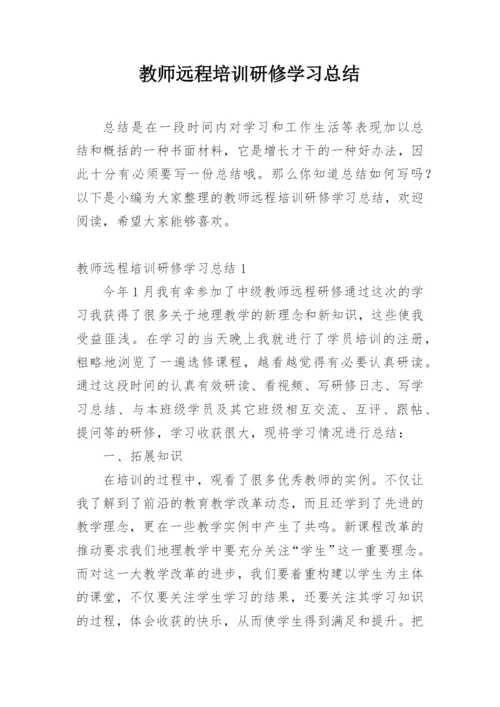 教师远程培训研修学习总结

总结是在一段时间内对学习和工作生活等表现加以总结和概括的一种书面材料，它是增长才干的一种好办法，因此十分有必须要写一份总结哦。那么你知道总结如何写吗？以下是小编为大家整理的教师远程培训研修学习总结，欢迎阅读，希望大家能够喜欢。

教师远程培训研修学习总结 1

今年 1 月我有幸参加了中级教师远程研修通过这次的学习我获得了很多关于地理教学的新理念和新知识，这些使我受益匪浅。在学习的当天晚上我就进行了学员培训的注册，粗略地浏览了一遍选修课程，越看越觉得有必要认真研读。通过这段时间的认真有效研读、看视频、写研修日志、写学习总结、与本班级学员及其它班级相互交流、互评、跟帖、提问等的研修，学习收获很大，现将学习情况进行总结：

一、拓展知识

在培训的过程中，观看了很多优秀教师的实例。不仅让我了解到了前沿的教育教学改革动态，而且还学到了先进的教学理念，更在一些教学实例中产生了共鸣。新课程改革的推动要求我们地理教学中要充分关注“学生”这一重要理念。而对这一大教学改革的进步，我们要着重构建以学生为主体的课堂，不仅要关注学生学习的结果，还要关注其学习知识的过程，体会收获的快乐，从而使学生得到满足和提升。把